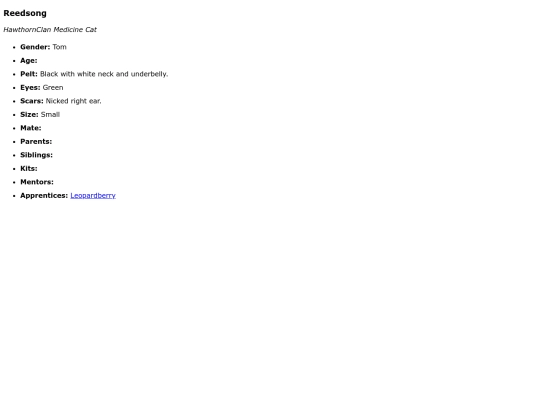 Reedsong

HawthornClan Medicine Cat

• Gender: Tom
• Age:
• Pelt: Black with white neck and underbelly.
• Eyes: Green
• Scars: Nicked right ear.
• Size: Small
• Mate:
• Parents:
• Siblings:
• Kits:
• Mentors:
• Apprentices: Leopardberry